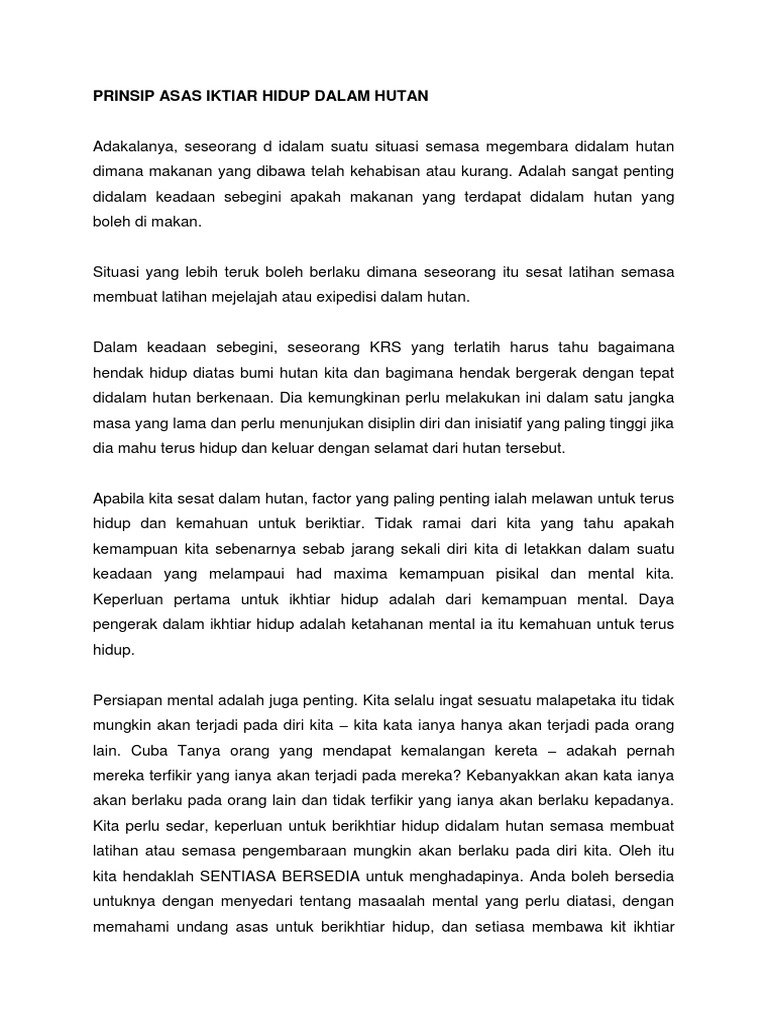 PRINSIP ASAS IKTIAR HIDUP DALAM HUTAN

Adakalanya, seseorang d idalam suatu situasi semasa megembara didalam hutan dimana makanan yang dibawa telah kehabisan atau kurang. Adalah sangat penting didalam keadaan sebegini apakah makanan yang terdapat didalam hutan yang boleh di makan.

Situasi yang lebih teruk boleh berlaku dimana seseorang itu sesat latihan semasa membuat latihan mejelajah atau exipedisi dalam hutan.

Dalam keadaan sebegini, seseorang KRS yang terlatih harus tahu bagaimana hendak hidup diatas bumi hutan kita dan bagimana hendak bergerak dengan tepat didalam hutan berkenaan. Dia kemungkinan perlu melakukan ini dalam satu jangka masa yang lama dan perlu menunjukan disiplin diri dan inisiatif yang paling tinggi jika dia mahu terus hidup dan keluar dengan selamat dari hutan tersebut.

Apabila kita sesat dalam hutan, factor yang paling penting ialah melawan untuk terus hidup dan kemahuan untuk beriktiar. Tidak ramai dari kita yang tahu apakah kemampuan kita sebenarnya sebab jarang sekali diri kita di letakkan dalam suatu keadaan yang melampaui had maxima kemampuan pisikal dan mental kita. Keperluan pertama untuk ikhtiar hidup adalah dari kemampuan mental. Daya pengerak dalam ikhtiar hidup adalah ketahanan mental ia itu kemahuan untuk terus hidup.

Persiapan mental adalah juga penting. Kita selalu ingat sesuatu malapetaka itu tidak mungkin akan terjadi pada diri kita – kita kata ianya hanya akan terjadi pada orang lain. Cuba Tanya orang yang mendapat kemalangan kereta – adakah pernah mereka terfikir yang ianya akan terjadi pada mereka? Kebanyakkan akan kata ianya akan berlaku pada orang lain dan tidak terfikir yang ianya akan berlaku kepadanya. Kita perlu sedar, keperluan untuk berikhtiar hidup didalam hutan semasa membuat latihan atau semasa pengembaraan mungkin akan berlaku pada diri kita. Oleh itu kita hendaklah SENTIASA BERSEDIA untuk menghadapinya. Anda boleh bersedia untuknya dengan menyedari tentang masaalah mental yang perlu diatasi, dengan memahami undang asas untuk berikhtiar hidup, dan setiasa membawa kit ikhtiar